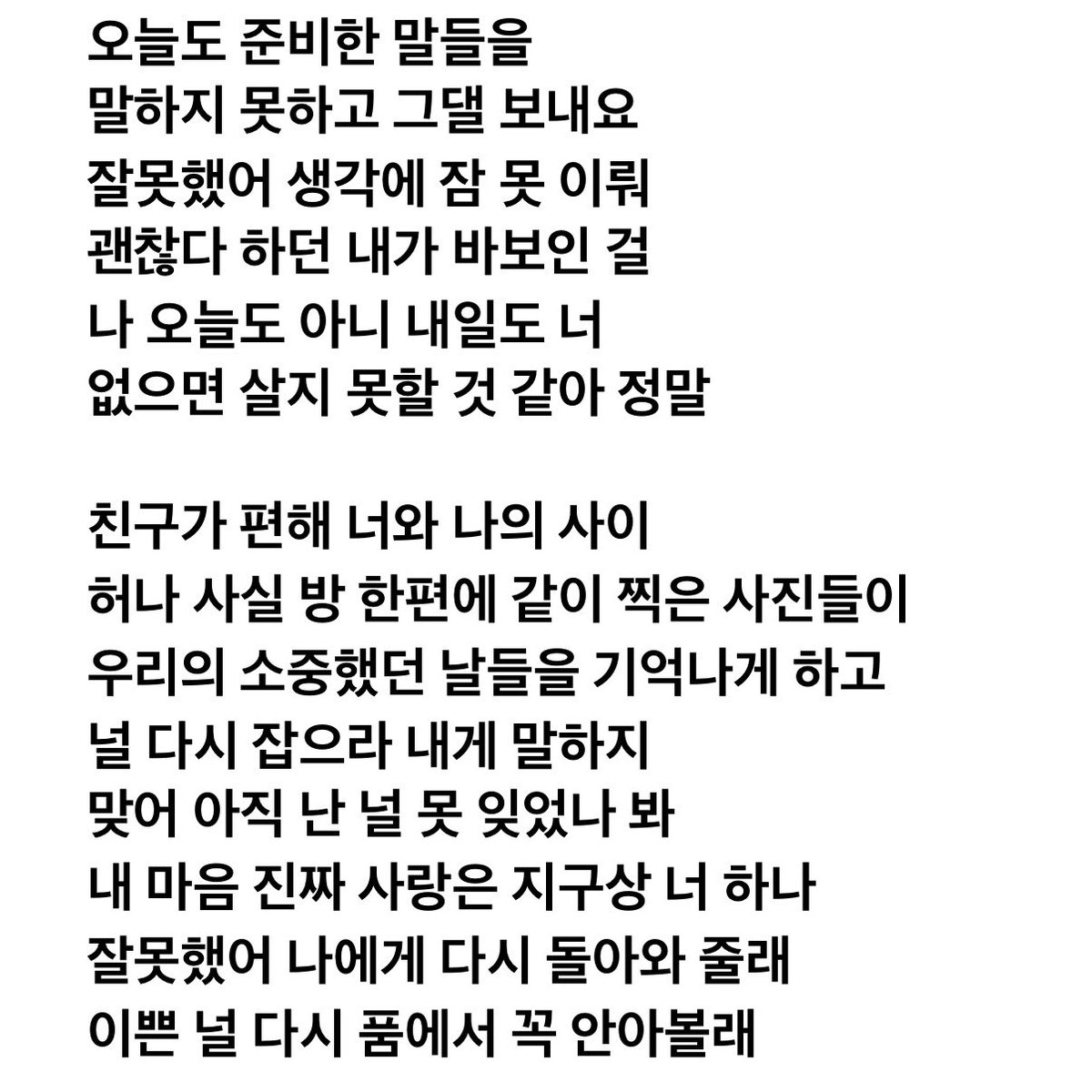 오늘도 준비한 말들을
말하지 못하고 그댈 보내요
잘못했어 생각에 잠 못 이뤄
괜찮다 하던 내가 바보인 걸
나 오늘도 아니 내일도 너
없으면 살지 못할 것 같아 정말

친구가 편해 너와 나의 사이
허나 사실 방 한편에 같이 찍은 사진들이
우리의 소중했던 날들을 기억나게 하고
널 다시 잡으라 내게 말하지
맞어 아직 난 널 못 잊었나 봐
내 마음 진짜 사랑은 지구상 너 하나
잘못했어 나에게 다시 돌아와 줄래
이쁜 널 다시 품에서 꼭 안아볼래